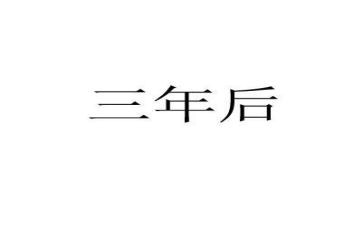 三年后